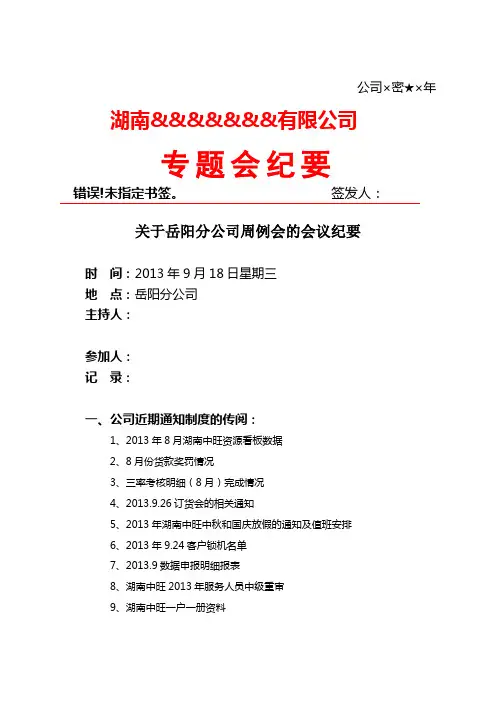 公司×密★×年

湖南&&&&&&&有限公司

专题会纪要

错误!未指定书签。 签发人：

关于岳阳分公司周例会的会议纪要

时 间：2013 年 9 月 18 日星期三
地 点：岳阳分公司
主持人：

参加人：
记 录：

一、公司近期通知制度的传阅：
1、2013 年 8 月湖南中旺资源看板数据
2、8 月份货款奖罚情况
3、三率考核明细（8 月）完成情况
4、2013.9.26 订货会的相关通知
5、2013 年湖南中旺中秋和国庆放假的通知及值班安排
6、2013 年 9.24 客户锁机名单
7、2013.9 数据申报明细报表
8、湖南中旺 2013 年服务人员中级重审
9、湖南中旺一户一册资料